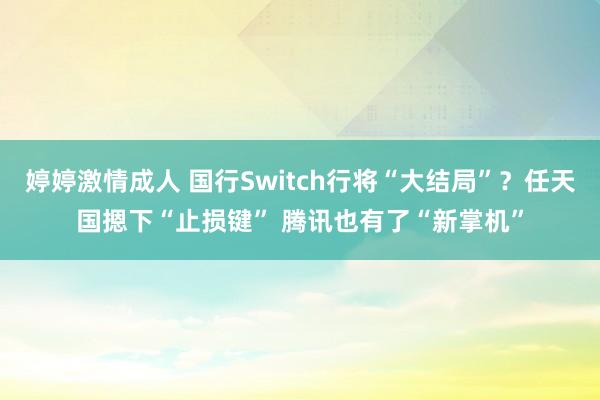 婷婷激情成人 国行Switch行将“大结局”？任天国摁下“止损键” 腾讯也有了“新掌机”